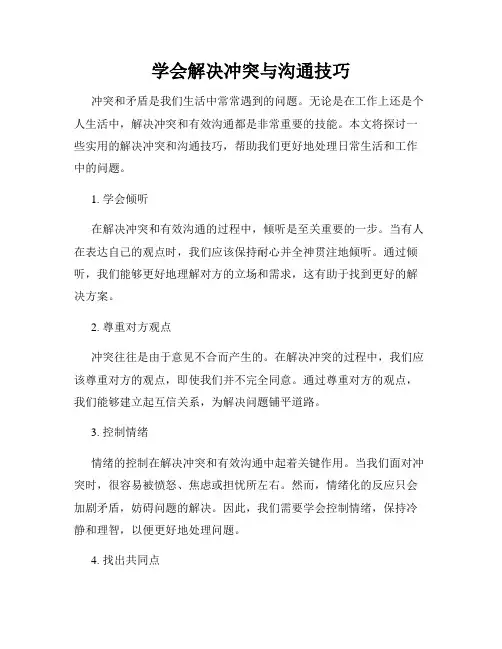 学会解决冲突与沟通技巧

冲突和矛盾是我们生活中常常遇到的问题。无论是在工作上还是个人生活中，解决冲突和有效沟通都是非常重要的技能。本文将探讨一些实用的解决冲突和沟通技巧，帮助我们更好地处理日常生活和工作中的问题。

1. 学会倾听

在解决冲突和有效沟通的过程中，倾听是至关重要的一步。当有人在表达自己的观点时，我们应该保持耐心并全神贯注地倾听。通过倾听，我们能够更好地理解对方的立场和需求，这有助于找到更好的解决方案。

2. 尊重对方观点

冲突往往是由于意见不合而产生的。在解决冲突的过程中，我们应该尊重对方的观点，即使我们并不完全同意。通过尊重对方的观点，我们能够建立起互信关系，为解决问题铺平道路。

3. 控制情绪

情绪的控制在解决冲突和有效沟通中起着关键作用。当我们面对冲突时，很容易被愤怒、焦虑或担忧所左右。然而，情绪化的反应只会加剧矛盾，妨碍问题的解决。因此，我们需要学会控制情绪，保持冷静和理智，以便更好地处理问题。

4. 找出共同点